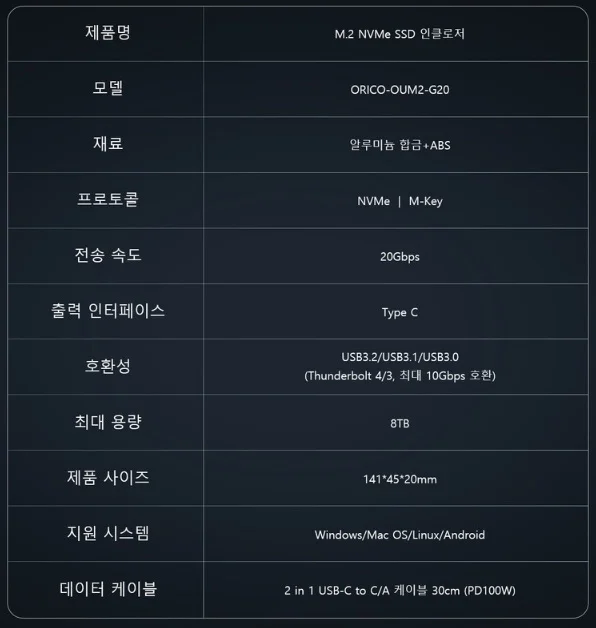 | 제품명 | M.2 NVMe SSD 인클로저 |
|---|---|
| 모델 | ORICO-OUM2-G20 |
| 재료 | 알루미늄 합금+ABS |
| 프로토콜 | NVMe \| M-Key |
| 전송 속도 | 20Gbps |
| 출력 인터페이스 | Type C |
| 호환성 | USB3.2/USB3.1/USB3.0 (Thunderbolt 4/3, 최대 10Gbps 호환) |
| 최대 용량 | 8TB |
| 제품 사이즈 | 141*45*20mm |
| 지원 시스템 | Windows/Mac OS/Linux/Android |
| 데이터 케이블 | 2 in 1 USB-C to C/A 케이블 30cm (PD100W) |